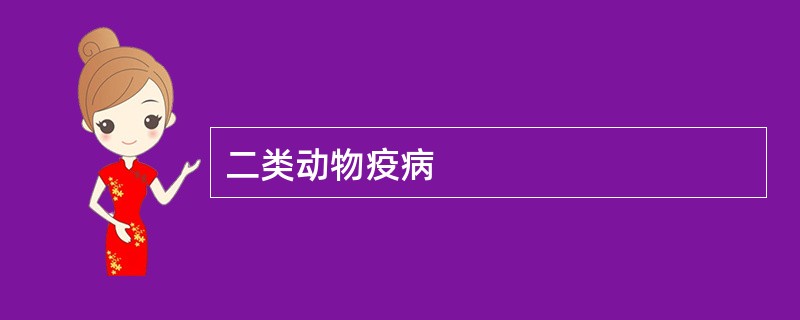 二类动物疫病